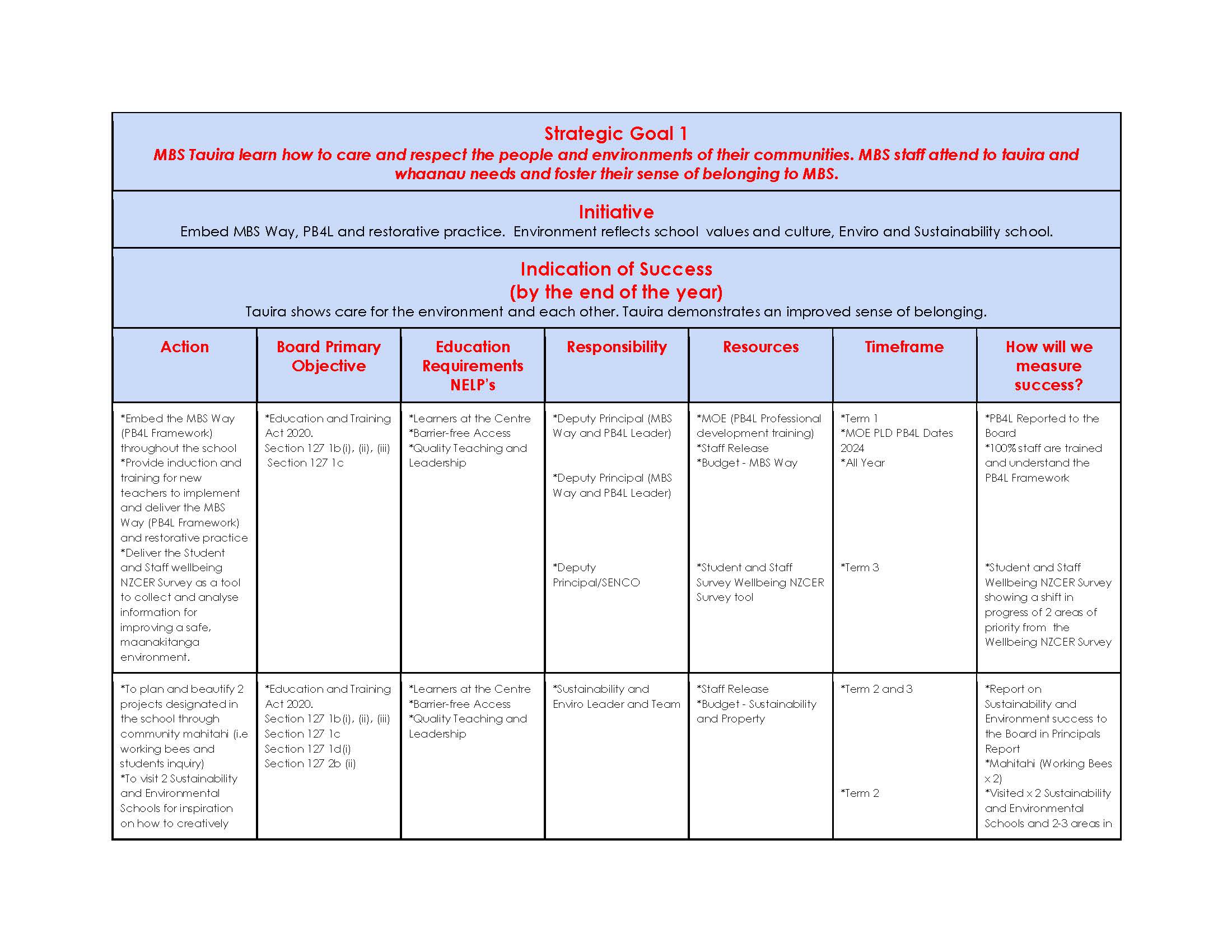 Strategic Goal 1

MBS Tauira learn how to care and respect the people and environments of their communities. MBS staff attend to tauira and whaanau needs and foster their sense of belonging to MBS.

Initiative

Embed MBS Way, PB4L and restorative practice. Environment reflects school values and culture, Enviro and Sustainability school.

Indication of Success
(by the end of the year)

Tauira shows care for the environment and each other. Tauira demonstrates an improved sense of belonging.

| Action | Board Primary Objective | Education Requirements NELP's | Responsibility | Resources | Timeframe | How will we measure success? |
|---|---|---|---|---|---|---|
| *Embed the MBS Way (PB4L Framework) throughout the school *Provide induction and training for new teachers to implement and deliver the MBS Way (PB4L Framework) and restorative practice *Deliver the Student and Staff wellbeing NZCER Survey as a tool to collect and analyse information for improving a safe, maanakitanga environment. | *Education and Training Act 2020. Section 127 1b(i), (ii), (iii) Section 127 1c | *Learners at the Centre *Barrier-free Access *Quality Teaching and Leadership | *Deputy Principal (MBS Way and PB4L Leader) *Deputy Principal (MBS Way and PB4L Leader) *Deputy Principal/SENCO | *MOE (PB4L Professional development training) *Staff Release *Budget - MBS Way *Student and Staff Survey Wellbeing NZCER Survey tool | *Term 1 *MOE PLD PB4L Dates 2024 *All Year *Term 3 | *PB4L Reported to the Board *100% staff are trained and understand the PB4L Framework *Student and Staff Wellbeing NZCER Survey showing a shift in progress of 2 areas of priority from the Wellbeing NZCER Survey |
| *To plan and beautify 2 projects designated in the school through community mahitahi (i.e working bees and students inquiry) *To visit 2 Sustainability and Environmental Schools for inspiration on how to creatively | *Education and Training Act 2020. Section 127 1b(i), (ii), (iii) Section 127 1c Section 127 1d(i) Section 127 2b (ii) | *Learners at the Centre *Barrier-free Access *Quality Teaching and Leadership | *Sustainability and Enviro Leader and Team | *Staff Release *Budget - Sustainability and Property | *Term 2 and 3 *Term 2 | *Report on Sustainability and Environment success to the Board in Principals Report *Mahitahi (Working Bees x 2) *Visited x 2 Sustainability and Environmental Schools and 2-3 areas in |